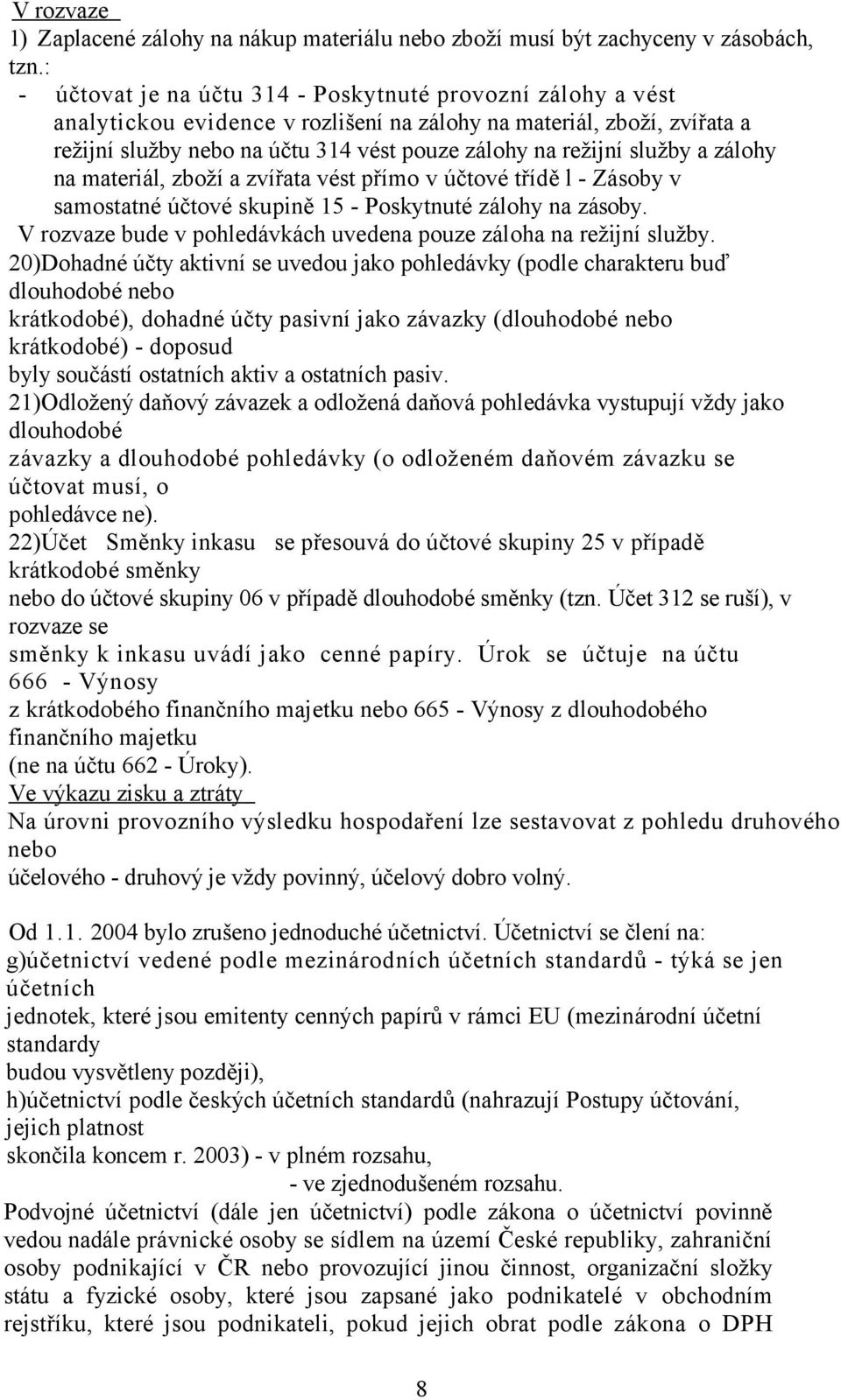 V rozvaze
1) Zaplacené zálohy na nákup materiálu nebo zboží musí být zachyceny v zásobách, tzn.:
- účtovat je na účtu 314 - Poskytnuté provozní zálohy a vést analytickou evidence v rozlišení na zálohy na materiál, zboží, zvířata a režijní služby nebo na účtu 314 vést pouze zálohy na režijní služby a zálohy na materiál, zboží a zvířata vést přímo v účtové třídě l - Zásoby v samostatné účtové skupině 15 - Poskytnuté zálohy na zásoby.
V rozvaze bude v pohledávkách uvedena pouze záloha na režijní služby.
20)Dohadné účty aktivní se uvedou jako pohledávky (podle charakteru buď dlouhodobé nebo
krátkodobé), dohadné účty pasivní jako závazky (dlouhodobé nebo krátkodobé) - doposud
byly součástí ostatních aktiv a ostatních pasiv.
21)Odložený daňový závazek a odložená daňová pohledávka vystupují vždy jako dlouhodobé
závazky a dlouhodobé pohledávky (o odloženém daňovém závazku se účtovat musí, o
pohledávce ne).
22)Účet Směnky inkasu se přesouvá do účtové skupiny 25 v případě krátkodobé směnky
nebo do účtové skupiny 06 v případě dlouhodobé směnky (tzn. Účet 312 se ruší), v rozvaze se
směnky k inkasu uvádí jako cenné papíry. Úrok se účtuje na účtu 666 - Výnosy
z krátkodobého finančního majetku nebo 665 - Výnosy z dlouhodobého finančního majetku
(ne na účtu 662 - Úroky).
Ve výkazu zisku a ztráty
Na úrovni provozního výsledku hospodaření lze sestavovat z pohledu druhového nebo
účelového - druhový je vždy povinný, účelový dobro volný.

Od 1.1. 2004 bylo zrušeno jednoduché účetnictví. Účetnictví se člení na:
g)účetnictví vedené podle mezinárodních účetních standardů - týká se jen účetních
jednotek, které jsou emitenty cenných papírů v rámci EU (mezinárodní účetní standardy
budou vysvětleny později),
h)účetnictví podle českých účetních standardů (nahrazují Postupy účtování, jejich platnost
skončila koncem r. 2003) - v plném rozsahu,
- ve zjednodušeném rozsahu.
Podvojné účetnictví (dále jen účetnictví) podle zákona o účetnictví povinně vedou nadále právnické osoby se sídlem na území České republiky, zahraniční osoby podnikající v ČR nebo provozující jinou činnost, organizační složky státu a fyzické osoby, které jsou zapsané jako podnikatelé v obchodním rejstříku, které jsou podnikateli, pokud jejich obrat podle zákona o DPH

8